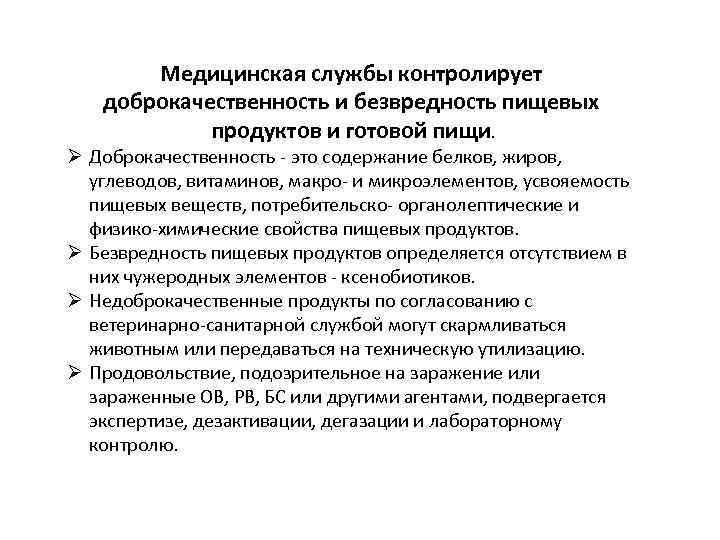 Медицинская службы контролирует доброкачественность и безвредность пищевых продуктов и готовой пищи.

➢ Доброкачественность - это содержание белков, жиров, углеводов, витаминов, макро- и микроэлементов, усвояемость пищевых веществ, потребительско- органолептические и физико-химические свойства пищевых продуктов.

➢ Безвредность пищевых продуктов определяется отсутствием в них чужеродных элементов - ксенобиотиков.

➢ Недоброкачественные продукты по согласованию с ветеринарно-санитарной службой могут скармливаться животным или передаваться на техническую утилизацию.

➢ Продовольствие, подозрительное на заражение или зараженные ОВ, РВ, БС или другими агентами, подвергается экспертизе, дезактивации, дегазации и лабораторному контролю.